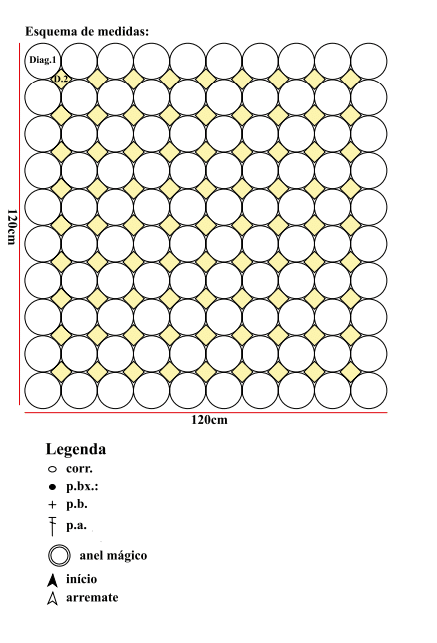 Esquema de medidas:

Diag.1

D.2

120cm

120cm

Legenda

corr.

p.bx.:

p.b.

p.a.

anel mágico

início

arremate